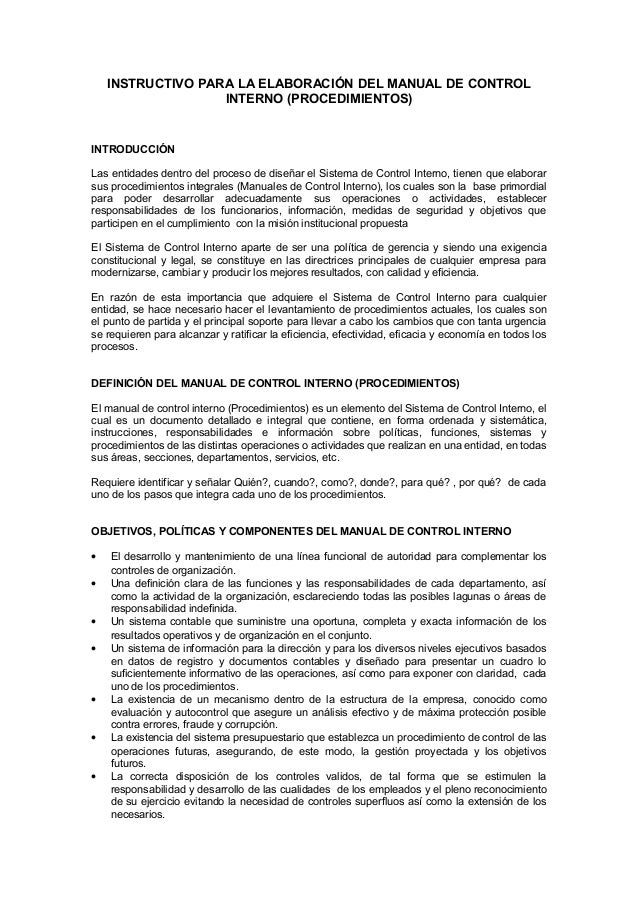 INSTRUCTIVO PARA LA ELABORACIÓN DEL MANUAL DE CONTROL INTERNO (PROCEDIMIENTOS)

INTRODUCCIÓN

Las entidades dentro del proceso de diseñar el Sistema de Control Interno, tienen que elaborar sus procedimientos integrales (Manuales de Control Interno), los cuales son la base primordial para poder desarrollar adecuadamente sus operaciones o actividades, establecer responsabilidades de los funcionarios, información, medidas de seguridad y objetivos que participen en el cumplimiento con la misión institucional propuesta

El Sistema de Control Interno aparte de ser una política de gerencia y siendo una exigencia constitucional y legal, se constituye en las directrices principales de cualquier empresa para modernizarse, cambiar y producir los mejores resultados, con calidad y eficiencia.

En razón de esta importancia que adquiere el Sistema de Control Interno para cualquier entidad, se hace necesario hacer el levantamiento de procedimientos actuales, los cuales son el punto de partida y el principal soporte para llevar a cabo los cambios que con tanta urgencia se requieren para alcanzar y ratificar la eficiencia, efectividad, eficacia y economía en todos los procesos.

DEFINICIÓN DEL MANUAL DE CONTROL INTERNO (PROCEDIMIENTOS)

El manual de control interno (Procedimientos) es un elemento del Sistema de Control Interno, el cual es un documento detallado e integral que contiene, en forma ordenada y sistemática, instrucciones, responsabilidades e información sobre políticas, funciones, sistemas y procedimientos de las distintas operaciones o actividades que realizan en una entidad, en todas sus áreas, secciones, departamentos, servicios, etc.

Requiere identificar y señalar Quién?, cuando?, como?, donde?, para qué? , por qué? de cada uno de los pasos que integra cada uno de los procedimientos.

OBJETIVOS, POLÍTICAS Y COMPONENTES DEL MANUAL DE CONTROL INTERNO

• El desarrollo y mantenimiento de una línea funcional de autoridad para complementar los controles de organización.
• Una definición clara de las funciones y las responsabilidades de cada departamento, así como la actividad de la organización, esclareciendo todas las posibles lagunas o áreas de responsabilidad indefinida.
• Un sistema contable que suministre una oportuna, completa y exacta información de los resultados operativos y de organización en el conjunto.
• Un sistema de información para la dirección y para los diversos niveles ejecutivos basados en datos de registro y documentos contables y diseñado para presentar un cuadro lo suficientemente informativo de las operaciones, así como para exponer con claridad, cada uno de los procedimientos.
• La existencia de un mecanismo dentro de la estructura de la empresa, conocido como evaluación y autocontrol que asegure un análisis efectivo y de máxima protección posible contra errores, fraude y corrupción.
• La existencia del sistema presupuestario que establezca un procedimiento de control de las operaciones futuras, asegurando, de este modo, la gestión proyectada y los objetivos futuros.
• La correcta disposición de los controles validos, de tal forma que se estimulen la responsabilidad y desarrollo de las cualidades de los empleados y el pleno reconocimiento de su ejercicio evitando la necesidad de controles superfluos así como la extensión de los necesarios.